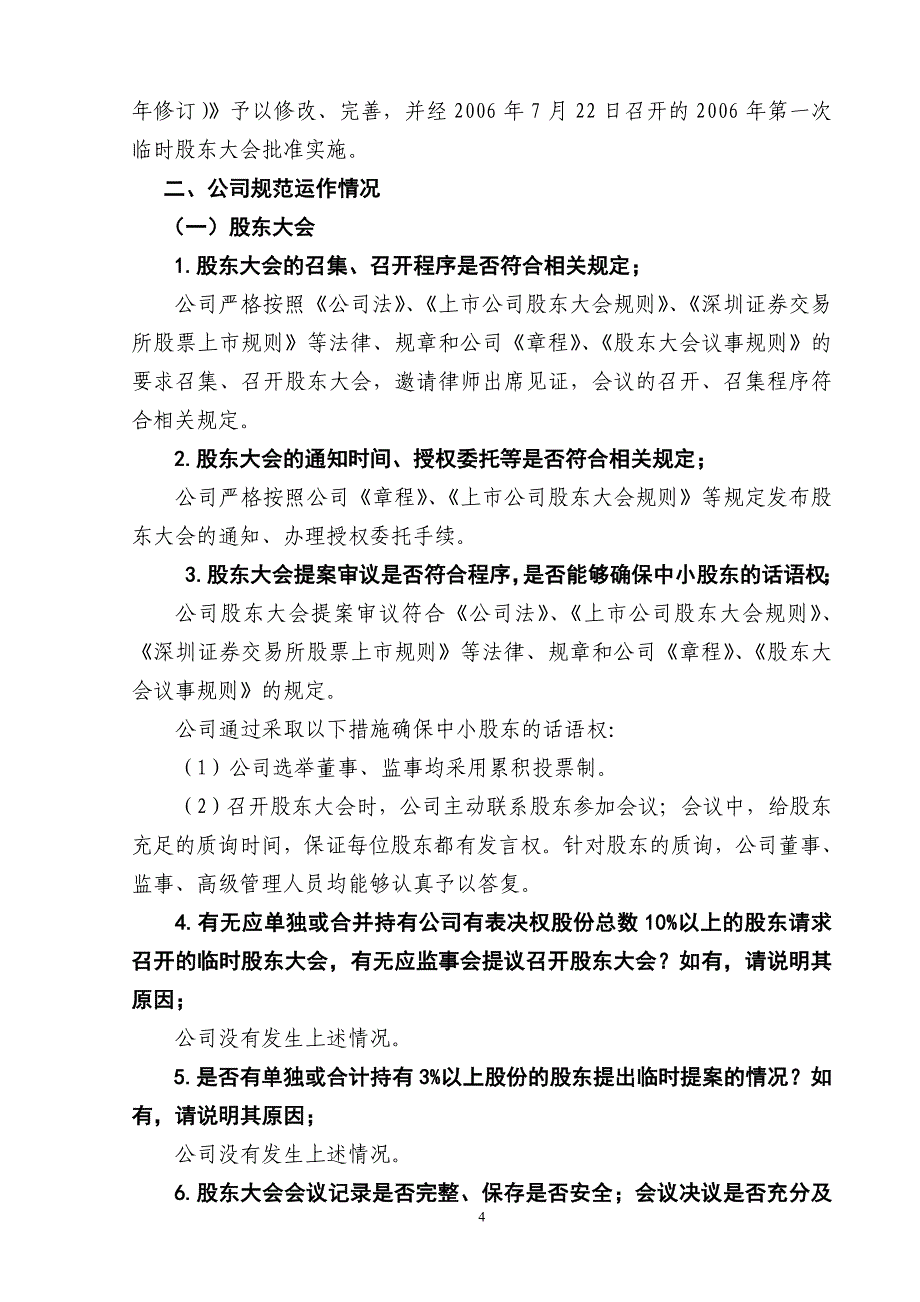 年修订）》予以修改、完善，并经 2006 年 7 月 22 日召开的 2006 年第一次临时股东大会批准实施。

二、公司规范运作情况

（一）股东大会

1. 股东大会的召集、召开程序是否符合相关规定；

公司严格按照《公司法》、《上市公司股东大会规则》、《深圳证券交易所股票上市规则》等法律、规章和公司《章程》、《股东大会议事规则》的要求召集、召开股东大会，邀请律师出席见证，会议的召开、召集程序符合相关规定。

2. 股东大会的通知时间、授权委托等是否符合相关规定；

公司严格按照公司《章程》、《上市公司股东大会规则》等规定发布股东大会的通知、办理授权委托手续。

3. 股东大会提案审议是否符合程序，是否能够确保中小股东的话语权；

公司股东大会提案审议符合《公司法》、《上市公司股东大会规则》、《深圳证券交易所股票上市规则》等法律、规章和公司《章程》、《股东大会议事规则》的规定。

公司通过采取以下措施确保中小股东的话语权:

（1）公司选举董事、监事均采用累积投票制。

（2）召开股东大会时，公司主动联系股东参加会议；会议中，给股东充足的质询时间，保证每位股东都有发言权。针对股东的质询，公司董事、监事、高级管理人员均能够认真予以答复。

4. 有无应单独或合并持有公司有表决权股份总数 10%以上的股东请求召开的临时股东大会，有无应监事会提议召开股东大会？如有，请说明其原因；

公司没有发生上述情况。

5. 是否有单独或合计持有 3%以上股份的股东提出临时提案的情况？如有，请说明其原因；

公司没有发生上述情况。

6. 股东大会会议记录是否完整、保存是否安全；会议决议是否充分及

4